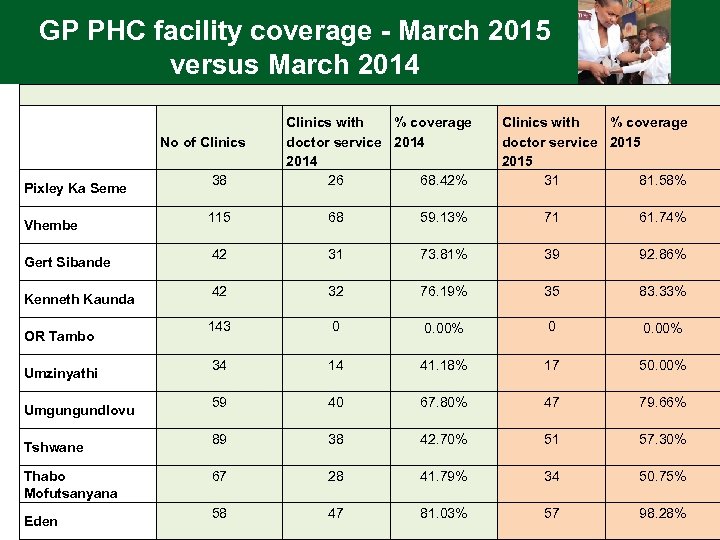 GP PHC facility coverage - March 2015 versus March 2014

| | No of Clinics | Clinics with doctor service 2014 | % coverage 2014 | Clinics with doctor service 2015 | % coverage 2015 |
|---|---|---|---|---|---|
| Pixley Ka Seme | 38 | 26 | 68.42% | 31 | 81.58% |
| Vhembe | 115 | 68 | 59.13% | 71 | 61.74% |
| Gert Sibande | 42 | 31 | 73.81% | 39 | 92.86% |
| Kenneth Kaunda | 42 | 32 | 76.19% | 35 | 83.33% |
| OR Tambo | 143 | 0 | 0.00% | 0 | 0.00% |
| Umzinyathi | 34 | 14 | 41.18% | 17 | 50.00% |
| Umgungundlovu | 59 | 40 | 67.80% | 47 | 79.66% |
| Tshwane | 89 | 38 | 42.70% | 51 | 57.30% |
| Thabo Mofutsanyana | 67 | 28 | 41.79% | 34 | 50.75% |
| Eden | 58 | 47 | 81.03% | 57 | 98.28% |